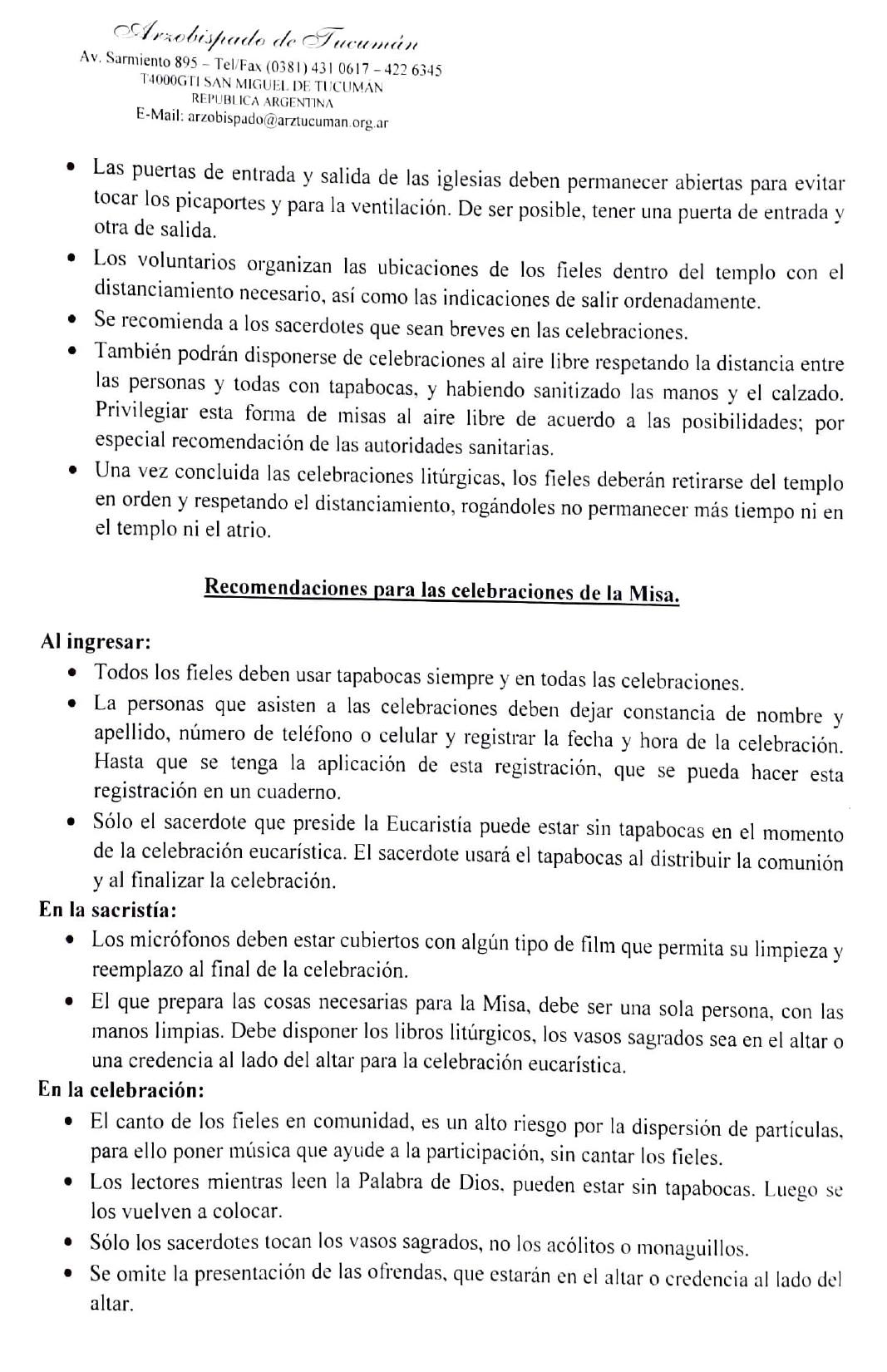 Arzobispado de Tucumán
Av. Sarmiento 895 – Tel/Fax (0381) 431 0617 – 422 6345
T4000GTI SAN MIGUEL DE TUCUMÁN
REPUBLICA ARGENTINA
E-Mail: arzobispado@arztucuman.org.ar

• Las puertas de entrada y salida de las iglesias deben permanecer abiertas para evitar tocar los picaportes y para la ventilación. De ser posible, tener una puerta de entrada y otra de salida.
• Los voluntarios organizan las ubicaciones de los fieles dentro del templo con el distanciamiento necesario, así como las indicaciones de salir ordenadamente.
• Se recomienda a los sacerdotes que sean breves en las celebraciones.
• También podrán disponerse de celebraciones al aire libre respetando la distancia entre las personas y todas con tapabocas, y habiendo sanitizado las manos y el calzado. Privilegiar esta forma de misas al aire libre de acuerdo a las posibilidades; por especial recomendación de las autoridades sanitarias.
• Una vez concluida las celebraciones litúrgicas, los fieles deberán retirarse del templo en orden y respetando el distanciamiento, rogándoles no permanecer más tiempo ni en el templo ni el atrio.

Recomendaciones para las celebraciones de la Misa.

Al ingresar:
• Todos los fieles deben usar tapabocas siempre y en todas las celebraciones.
• La personas que asisten a las celebraciones deben dejar constancia de nombre y apellido, número de teléfono o celular y registrar la fecha y hora de la celebración. Hasta que se tenga la aplicación de esta registración, que se pueda hacer esta registración en un cuaderno.
• Sólo el sacerdote que preside la Eucaristía puede estar sin tapabocas en el momento de la celebración eucarística. El sacerdote usará el tapabocas al distribuir la comunión y al finalizar la celebración.
En la sacristía:
• Los micrófonos deben estar cubiertos con algún tipo de film que permita su limpieza y reemplazo al final de la celebración.
• El que prepara las cosas necesarias para la Misa, debe ser una sola persona, con las manos limpias. Debe disponer los libros litúrgicos, los vasos sagrados sea en el altar o una credencia al lado del altar para la celebración eucarística.
En la celebración:
• El canto de los fieles en comunidad, es un alto riesgo por la dispersión de partículas, para ello poner música que ayude a la participación, sin cantar los fieles.
• Los lectores mientras leen la Palabra de Dios, pueden estar sin tapabocas. Luego se los vuelven a colocar.
• Sólo los sacerdotes tocan los vasos sagrados, no los acólitos o monaguillos.
• Se omite la presentación de las ofrendas, que estarán en el altar o credencia al lado del altar.